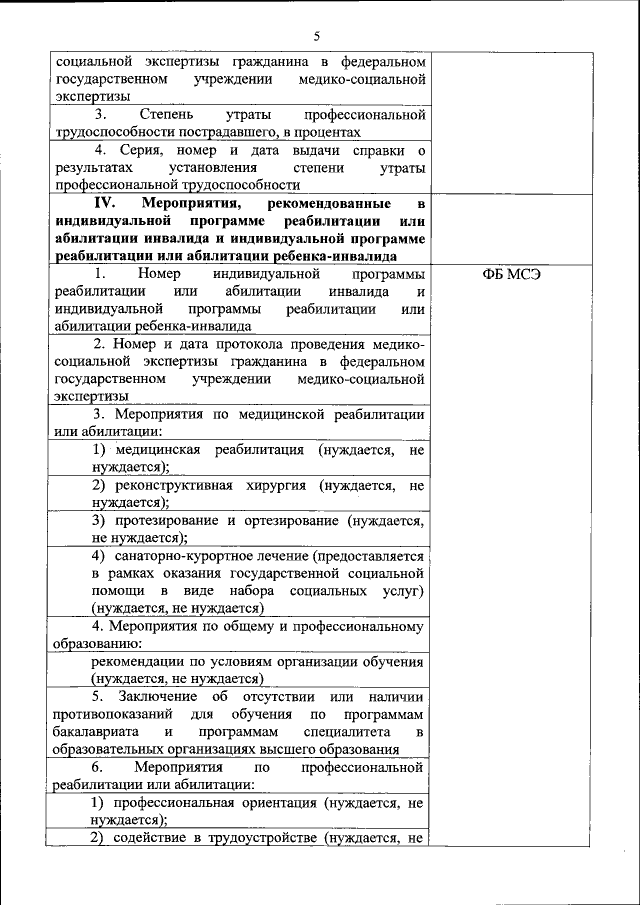 5

| | |
|---|---|
| социальной экспертизы гражданина в федеральном государственном учреждении медико-социальной экспертизы | |
| 3. Степень утраты профессиональной трудоспособности пострадавшего, в процентах | |
| 4. Серия, номер и дата выдачи справки о результатах установления степени утраты профессиональной трудоспособности | |
| **IV. Мероприятия, рекомендованные в индивидуальной программе реабилитации или абилитации инвалида и индивидуальной программе реабилитации или абилитации ребенка-инвалида** | |
| 1. Номер индивидуальной программы реабилитации или абилитации инвалида и индивидуальной программы реабилитации или абилитации ребенка-инвалида | ФБ МСЭ |
| 2. Номер и дата протокола проведения медико-социальной экспертизы гражданина в федеральном государственном учреждении медико-социальной экспертизы | |
| 3. Мероприятия по медицинской реабилитации или абилитации: | |
| 1) медицинская реабилитация (нуждается, не нуждается); | |
| 2) реконструктивная хирургия (нуждается, не нуждается); | |
| 3) протезирование и ортезирование (нуждается, не нуждается); | |
| 4) санаторно-курортное лечение (предоставляется в рамках оказания государственной социальной помощи в виде набора социальных услуг) (нуждается, не нуждается) | |
| 4. Мероприятия по общему и профессиональному образованию: | |
| рекомендации по условиям организации обучения (нуждается, не нуждается) | |
| 5. Заключение об отсутствии или наличии противопоказаний для обучения по программам бакалавриата и программам специалитета в образовательных организациях высшего образования | |
| 6. Мероприятия по профессиональной реабилитации или абилитации: | |
| 1) профессиональная ориентация (нуждается, не нуждается); | |
| 2) содействие в трудоустройстве (нуждается, не | |